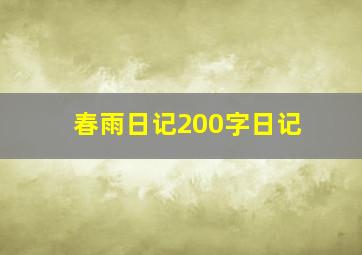 春雨日记200字日记